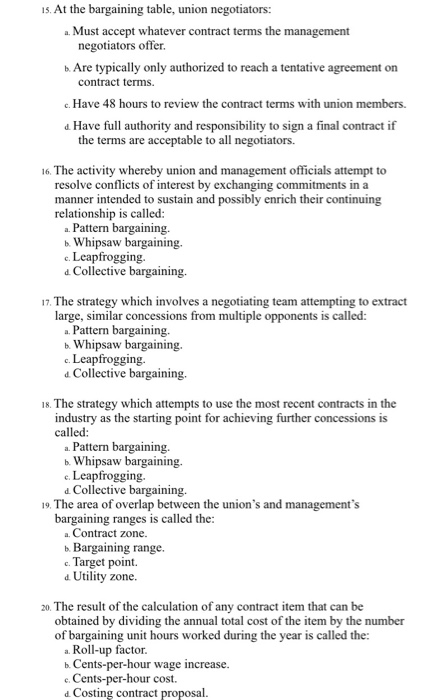 15. At the bargaining table, union negotiators:

a. Must accept whatever contract terms the management negotiators offer.

b. Are typically only authorized to reach a tentative agreement on contract terms.

c. Have 48 hours to review the contract terms with union members.

d. Have full authority and responsibility to sign a final contract if the terms are acceptable to all negotiators.

16. The activity whereby union and management officials attempt to resolve conflicts of interest by exchanging commitments in a manner intended to sustain and possibly enrich their continuing relationship is called:
a. Pattern bargaining.
b. Whipsaw bargaining.
c. Leapfrogging.
d. Collective bargaining.

17. The strategy which involves a negotiating team attempting to extract large, similar concessions from multiple opponents is called:
a. Pattern bargaining.
b. Whipsaw bargaining.
c. Leapfrogging.
d. Collective bargaining.

18. The strategy which attempts to use the most recent contracts in the industry as the starting point for achieving further concessions is called:
a. Pattern bargaining.
b. Whipsaw bargaining.
c. Leapfrogging.
d. Collective bargaining.

19. The area of overlap between the union's and management's bargaining ranges is called the:
a. Contract zone.
b. Bargaining range.
c. Target point.
d. Utility zone.

20. The result of the calculation of any contract item that can be obtained by dividing the annual total cost of the item by the number of bargaining unit hours worked during the year is called the:
a. Roll-up factor.
b. Cents-per-hour wage increase.
c. Cents-per-hour cost.
d. Costing contract proposal.